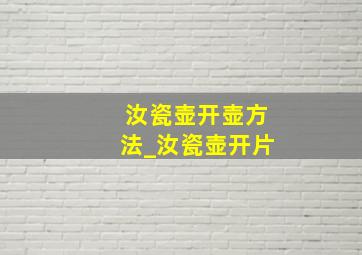 汝瓷壶开壶方法_汝瓷壶开片